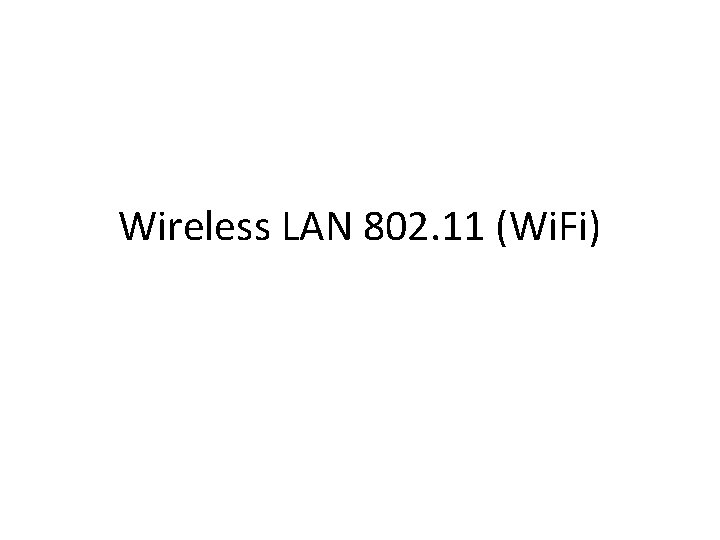 Wireless LAN 802.11 (WiFi)